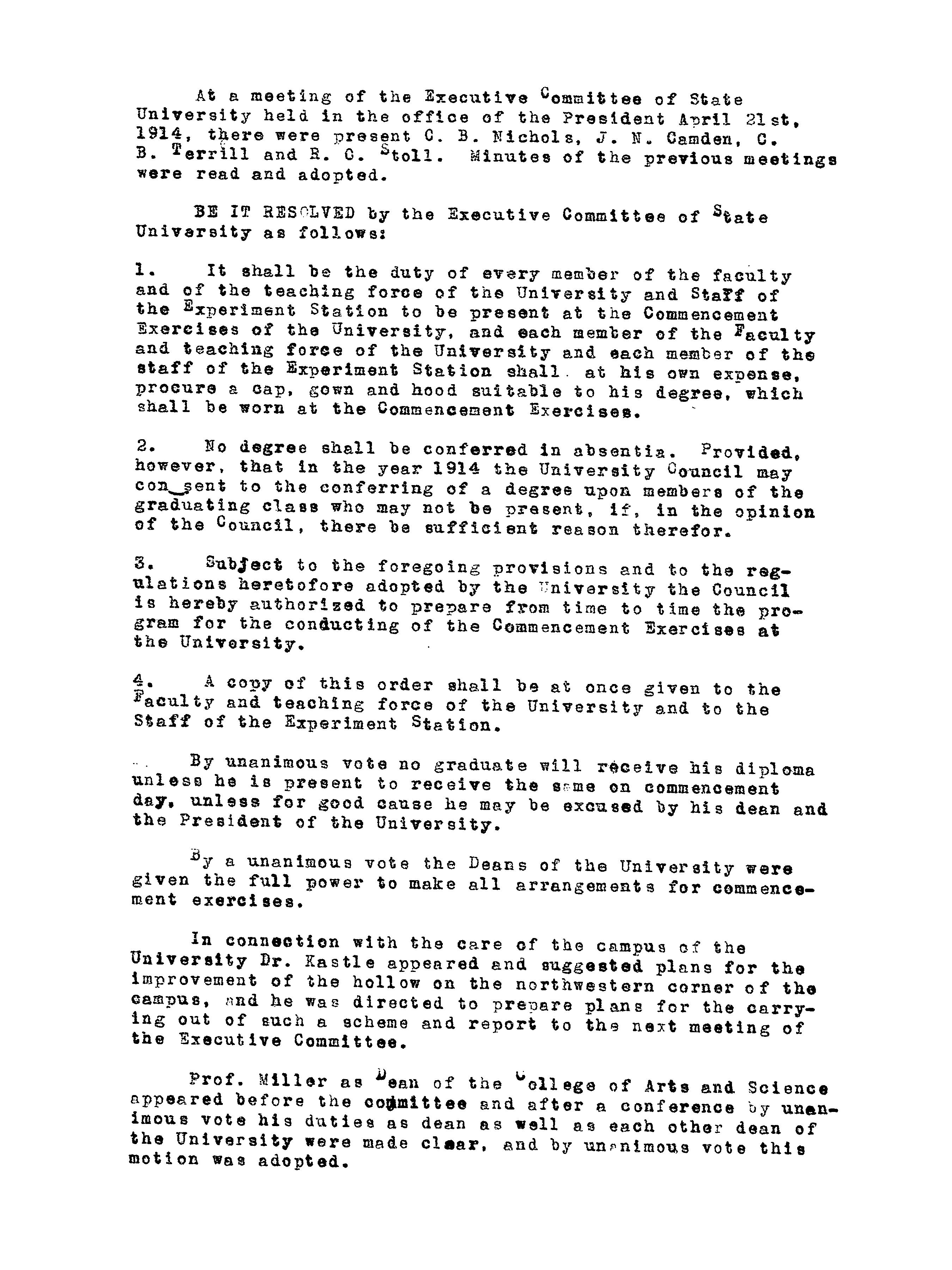 At a meeting of the Executive Committee of State University held in the office of the President April 21st, 1914, there were present C. B. Nichols, J. N. Camden, C. B. Terrill and R. C. Stoll. Minutes of the previous meetings were read and adopted.

BE IT RESOLVED by the Executive Committee of State University as follows:

1. It shall be the duty of every member of the faculty and of the teaching force of the University and Staff of the Experiment Station to be present at the Commencement Exercises of the University, and each member of the Faculty and teaching force of the University and each member of the staff of the Experiment Station shall at his own expense, procure a cap, gown and hood suitable to his degree, which shall be worn at the Commencement Exercises.

2. No degree shall be conferred in absentia. Provided, however, that in the year 1914 the University Council may con_sent to the conferring of a degree upon members of the graduating class who may not be present, if, in the opinion of the Council, there be sufficient reason therefor.

3. Subject to the foregoing provisions and to the regulations heretofore adopted by the University the Council is hereby authorized to prepare from time to time the program for the conducting of the Commencement Exercises at the University.

4. A copy of this order shall be at once given to the Faculty and teaching force of the University and to the Staff of the Experiment Station.

By unanimous vote no graduate will receive his diploma unless he is present to receive the same on commencement day, unless for good cause he may be excused by his dean and the President of the University.

By a unanimous vote the Deans of the University were given the full power to make all arrangements for commencement exercises.

In connection with the care of the campus of the University Dr. Kastle appeared and suggested plans for the improvement of the hollow on the northwestern corner of the campus, and he was directed to prepare plans for the carrying out of such a scheme and report to the next meeting of the Executive Committee.

Prof. Miller as Dean of the College of Arts and Science appeared before the committee and after a conference by unanimous vote his duties as dean as well as each other dean of the University were made clear, and by unanimous vote this motion was adopted.